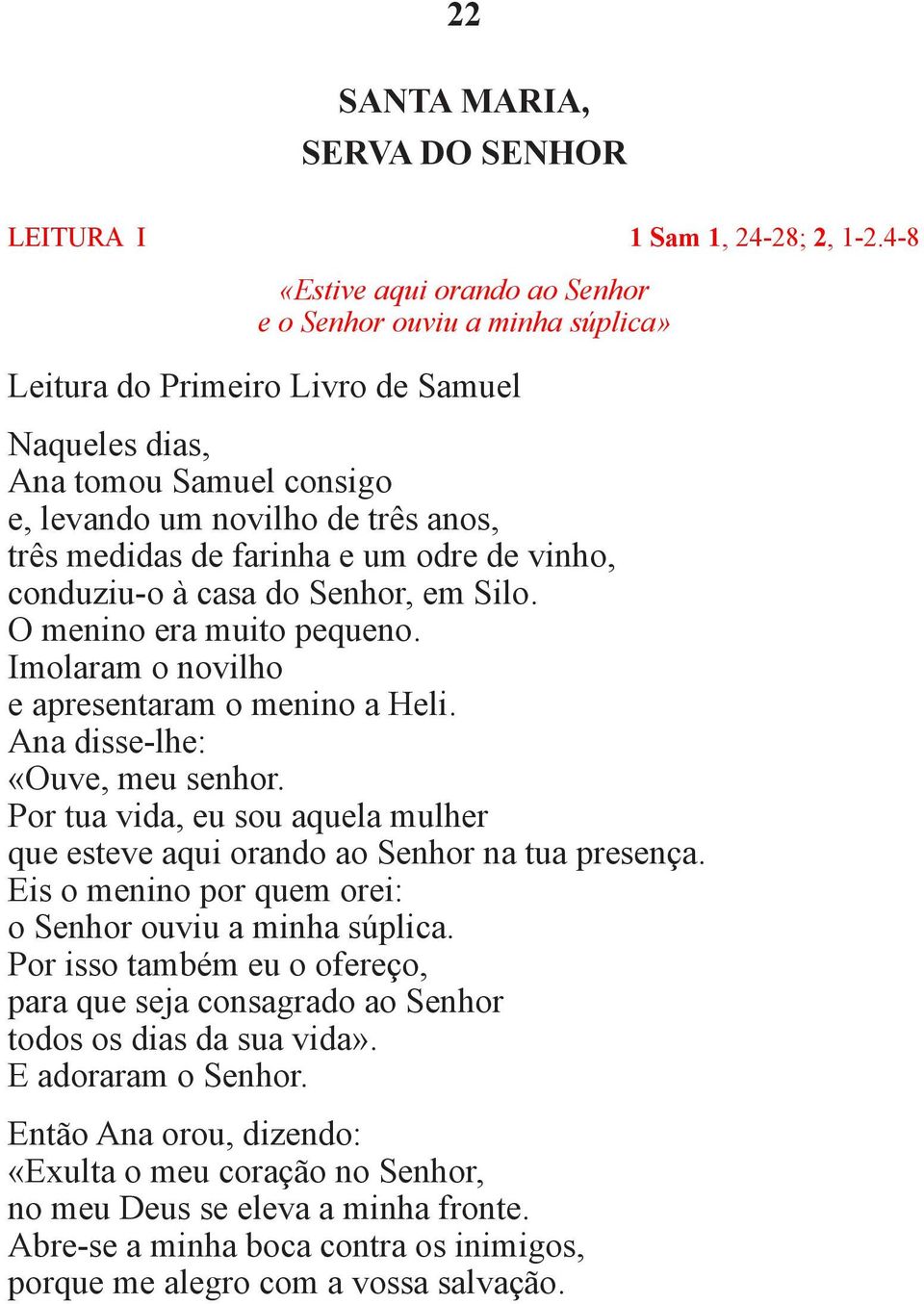 22

SANTA MARIA,
SERVA DO SENHOR

LEITURA I 1 Sam 1, 24-28; 2, 1-2.4-8

«Estive aqui orando ao Senhor
e o Senhor ouviu a minha súplica»

Leitura do Primeiro Livro de Samuel

Naqueles dias,
Ana tomou Samuel consigo
e, levando um novilho de três anos,
três medidas de farinha e um odre de vinho,
conduziu-o à casa do Senhor, em Silo.
O menino era muito pequeno.
Imolaram o novilho
e apresentaram o menino a Heli.
Ana disse-lhe:
«Ouve, meu senhor.
Por tua vida, eu sou aquela mulher
que esteve aqui orando ao Senhor na tua presença.
Eis o menino por quem orei:
o Senhor ouviu a minha súplica.
Por isso também eu o ofereço,
para que seja consagrado ao Senhor
todos os dias da sua vida».
E adoraram o Senhor.

Então Ana orou, dizendo:
«Exulta o meu coração no Senhor,
no meu Deus se eleva a minha fronte.
Abre-se a minha boca contra os inimigos,
porque me alegro com a vossa salvação.